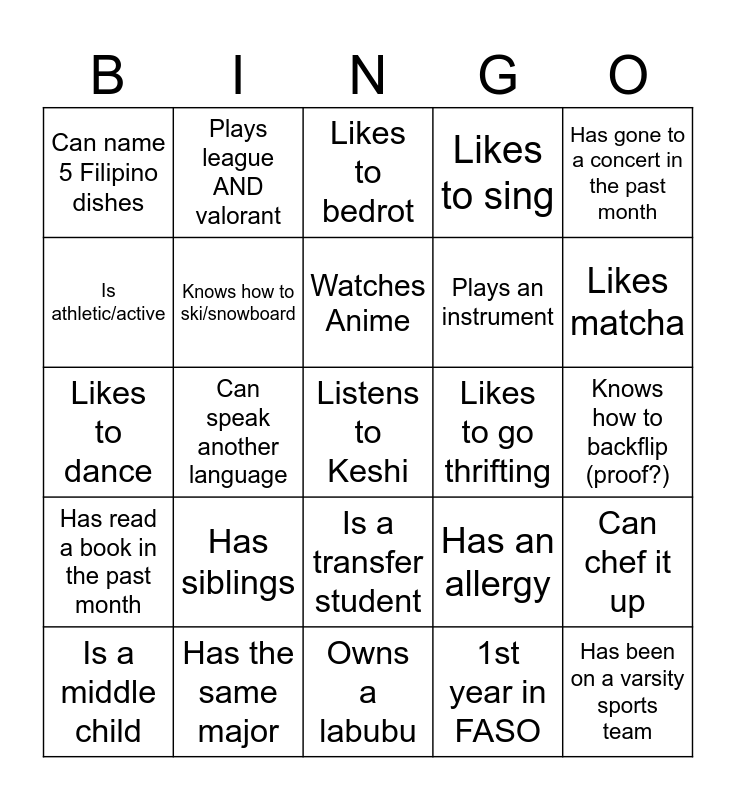 | B | I | N | G | O |
|---|---|---|---|---|
| Can name 5 Filipino dishes | Plays league AND valorant | Likes to bedrot | Likes to sing | Has gone to a concert in the past month |
| Is athletic/active | Knows how to ski/snowboard | Watches Anime | Plays an instrument | Likes matcha |
| Likes to dance | Can speak another language | Listens to Keshi | Likes to go thrifting | Knows how to backflip (proof?) |
| Has read a book in the past month | Has siblings | Is a transfer student | Has an allergy | Can chef it up |
| Is a middle child | Has the same major | Owns a labubu | 1st year in FASO | Has been on a varsity sports team |